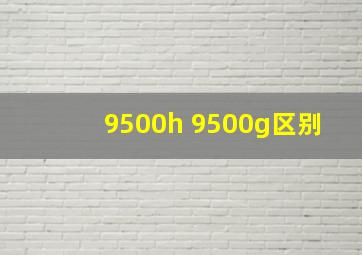 9500h 9500g区别